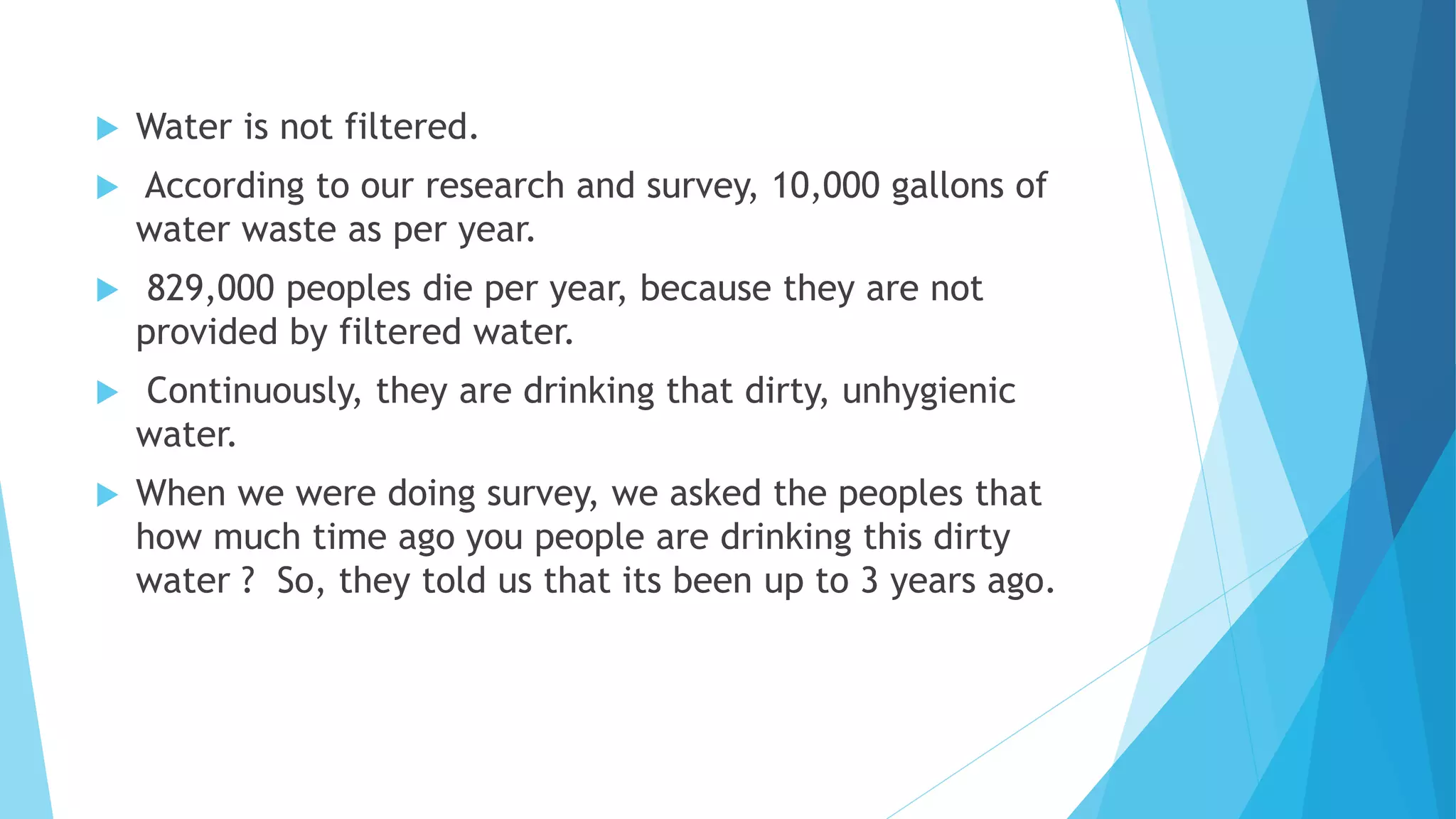 ▶ Water is not filtered.

▶ According to our research and survey, 10,000 gallons of water waste as per year.

▶ 829,000 peoples die per year, because they are not provided by filtered water.

▶ Continuously, they are drinking that dirty, unhygienic water.

▶ When we were doing survey, we asked the peoples that how much time ago you people are drinking this dirty water ? So, they told us that its been up to 3 years ago.